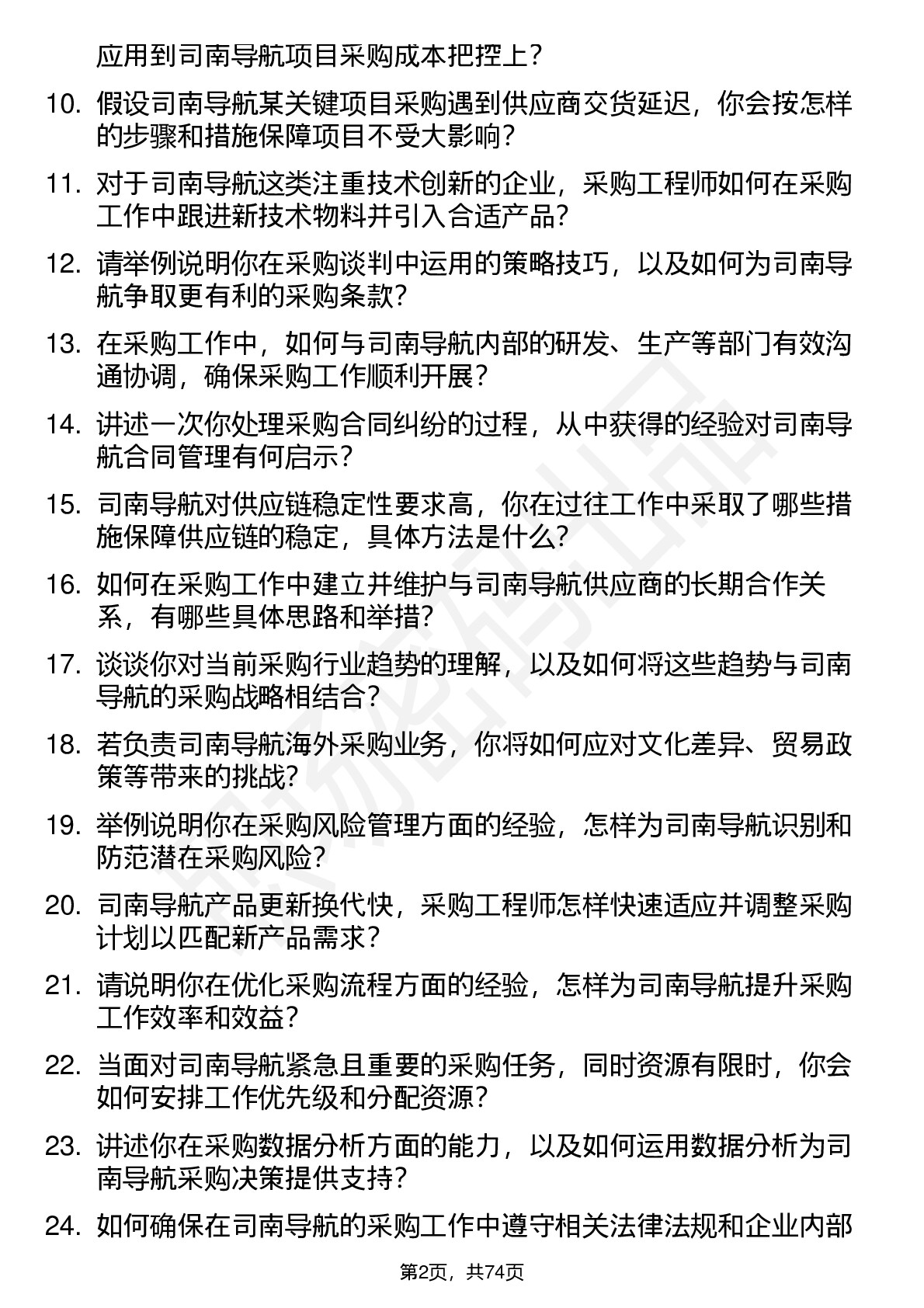 应用到司南导航项目采购成本把控上？

10. 假设司南导航某关键项目采购遇到供应商交货延迟，你会按怎样的步骤和措施保障项目不受大影响？

11. 对于司南导航这类注重技术创新的企业，采购工程师如何在采购工作中跟进新技术物料并引入合适产品？

12. 请举例说明你在采购谈判中运用的策略技巧，以及如何为司南导航争取更有利的采购条款？

13. 在采购工作中，如何与司南导航内部的研发、生产等部门有效沟通协调，确保采购工作顺利开展？

14. 讲述一次你处理采购合同纠纷的过程，从中获得的经验对司南导航合同管理有何启示？

15. 司南导航对供应链稳定性要求高，你在过往工作中采取了哪些措施保障供应链的稳定，具体方法是什么？

16. 如何在采购工作中建立并维护与司南导航供应商的长期合作关系，有哪些具体思路和举措？

17. 谈谈你对当前采购行业趋势的理解，以及如何将这些趋势与司南导航的采购战略相结合？

18. 若负责司南导航海外采购业务，你将如何应对文化差异、贸易政策等带来的挑战？

19. 举例说明你在采购风险管理方面的经验，怎样为司南导航识别和防范潜在采购风险？

20. 司南导航产品更新换代快，采购工程师怎样快速适应并调整采购计划以匹配新产品需求？

21. 请说明你在优化采购流程方面的经验，怎样为司南导航提升采购工作效率和效益？

22. 当面对司南导航紧急且重要的采购任务，同时资源有限时，你会如何安排工作优先级和分配资源？

23. 讲述你在采购数据分析方面的能力，以及如何运用数据分析为司南导航采购决策提供支持？

24. 如何确保在司南导航的采购工作中遵守相关法律法规和企业内部

第2页，共74页